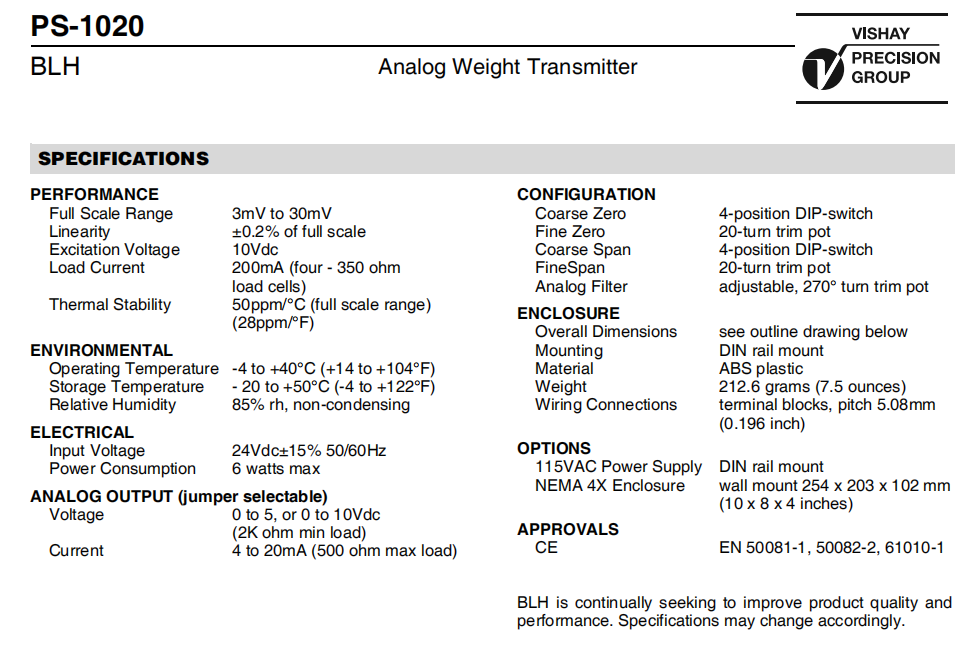 PS-1020

BLH

Analog Weight Transmitter

VISHAY PRECISION GROUP

SPECIFICATIONS

PERFORMANCE
Full Scale Range 3mV to 30mV
Linearity ±0.2% of full scale
Excitation Voltage 10Vdc
Load Current 200mA (four - 350 ohm load cells)
Thermal Stability 50ppm/°C (full scale range) (28ppm/°F)

ENVIRONMENTAL
Operating Temperature -4 to +40°C (+14 to +104°F)
Storage Temperature - 20 to +50°C (-4 to +122°F)
Relative Humidity 85% rh, non-condensing

ELECTRICAL
Input Voltage 24Vdc±15% 50/60Hz
Power Consumption 6 watts max

ANALOG OUTPUT (jumper selectable)
Voltage 0 to 5, or 0 to 10Vdc (2K ohm min load)
Current 4 to 20mA (500 ohm max load)

CONFIGURATION
Coarse Zero 4-position DIP-switch
Fine Zero 20-turn trim pot
Coarse Span 4-position DIP-switch
FineSpan 20-turn trim pot
Analog Filter adjustable, 270° turn trim pot

ENCLOSURE
Overall Dimensions see outline drawing below
Mounting DIN rail mount
Material ABS plastic
Weight 212.6 grams (7.5 ounces)
Wiring Connections terminal blocks, pitch 5.08mm (0.196 inch)

OPTIONS
115VAC Power Supply DIN rail mount
NEMA 4X Enclosure wall mount 254 x 203 x 102 mm (10 x 8 x 4 inches)

APPROVALS
CE EN 50081-1, 50082-2, 61010-1

BLH is continually seeking to improve product quality and performance. Specifications may change accordingly.